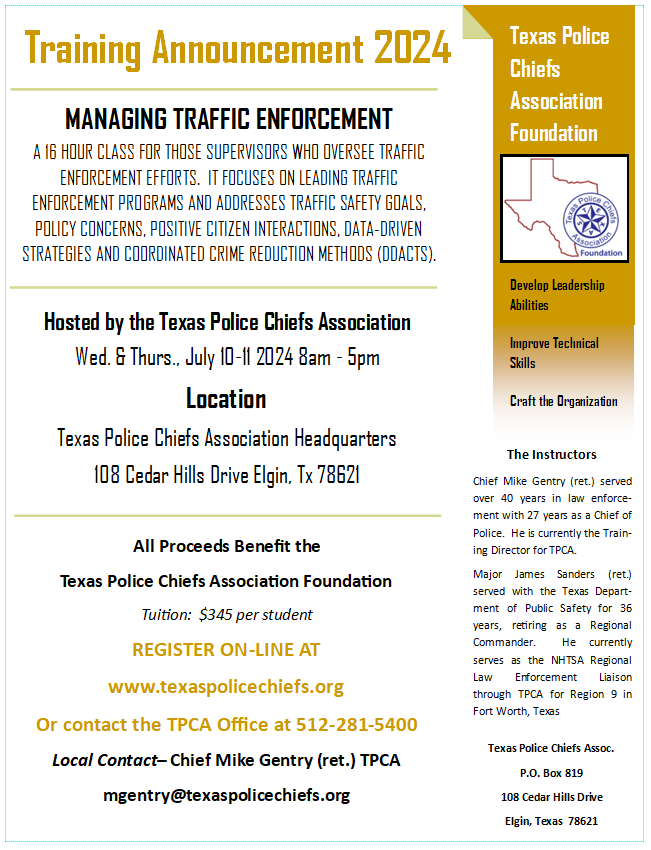 Training Announcement 2024

MANAGING TRAFFIC ENFORCEMENT

A 16 HOUR CLASS FOR THOSE SUPERVISORS WHO OVERSEE TRAFFIC ENFORCEMENT EFFORTS. IT FOCUSES ON LEADING TRAFFIC ENFORCEMENT PROGRAMS AND ADDRESSES TRAFFIC SAFETY GOALS, POLICY CONCERNS, POSITIVE CITIZEN INTERACTIONS, DATA-DRIVEN STRATEGIES AND COORDINATED CRIME REDUCTION METHODS (DDACTS).

Hosted by the Texas Police Chiefs Association

Wed. & Thurs., July 10-11 2024 8am - 5pm

Location

Texas Police Chiefs Association Headquarters

108 Cedar Hills Drive Elgin, Tx 78621

All Proceeds Benefit the

Texas Police Chiefs Association Foundation

Tuition: $345 per student

REGISTER ON-LINE AT

www.texaspolicechiefs.org

Or contact the TPCA Office at 512-281-5400

Local Contact– Chief Mike Gentry (ret.) TPCA

mgentry@texaspolicechiefs.org

Texas Police Chiefs Association Foundation

Texas Police Chiefs Association Foundation

Develop Leadership Abilities

Improve Technical Skills

Craft the Organization

The Instructors

Chief Mike Gentry (ret.) served over 40 years in law enforcement with 27 years as a Chief of Police. He is currently the Training Director for TPCA.

Major James Sanders (ret.) served with the Texas Department of Public Safety for 36 years, retiring as a Regional Commander. He currently serves as the NHTSA Regional Law Enforcement Liaison through TPCA for Region 9 in Fort Worth, Texas

Texas Police Chiefs Assoc.

P.O. Box 819

108 Cedar Hills Drive

Elgin, Texas 78621